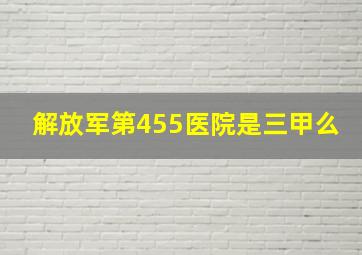 解放军第455医院是三甲么